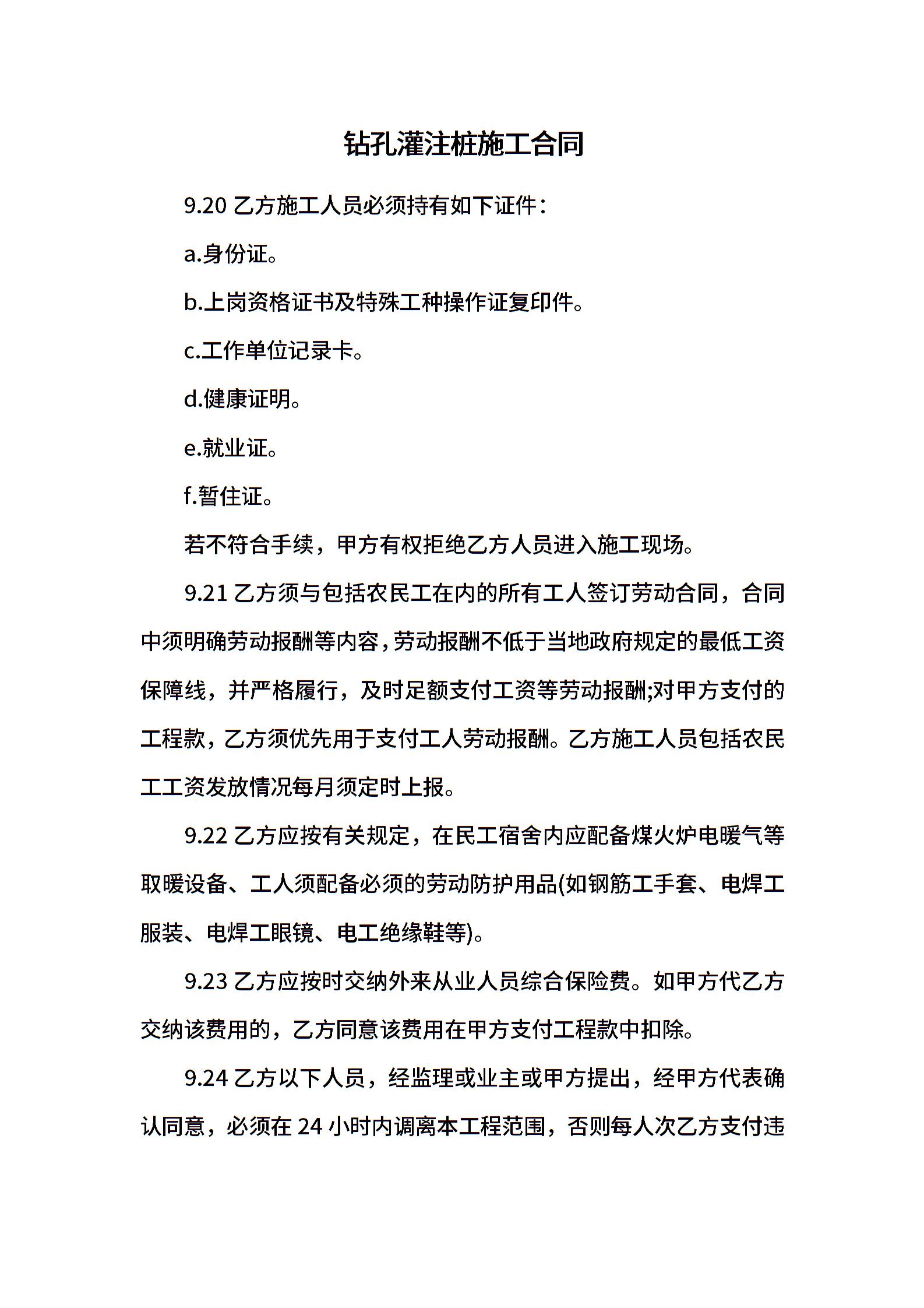 钻孔灌注桩施工合同

9.20 乙方施工人员必须持有如下证件：

a.身份证。

b.上岗资格证书及特殊工种操作证复印件。

c.工作单位记录卡。

d.健康证明。

e.就业证。

f.暂住证。

若不符合手续，甲方有权拒绝乙方人员进入施工现场。

9.21 乙方须与包括农民工在内的所有工人签订劳动合同，合同中须明确劳动报酬等内容，劳动报酬不低于当地政府规定的最低工资保障线，并严格履行，及时足额支付工资等劳动报酬;对甲方支付的工程款，乙方须优先用于支付工人劳动报酬。乙方施工人员包括农民工工资发放情况每月须定时上报。

9.22 乙方应按有关规定，在民工宿舍内应配备煤火炉电暖气等取暖设备、工人须配备必须的劳动防护用品(如钢筋工手套、电焊工服装、电焊工眼镜、电工绝缘鞋等)。

9.23 乙方应按时交纳外来从业人员综合保险费。如甲方代乙方交纳该费用的，乙方同意该费用在甲方支付工程款中扣除。

9.24 乙方以下人员，经监理或业主或甲方提出，经甲方代表确认同意，必须在 24 小时内调离本工程范围，否则每人次乙方支付违